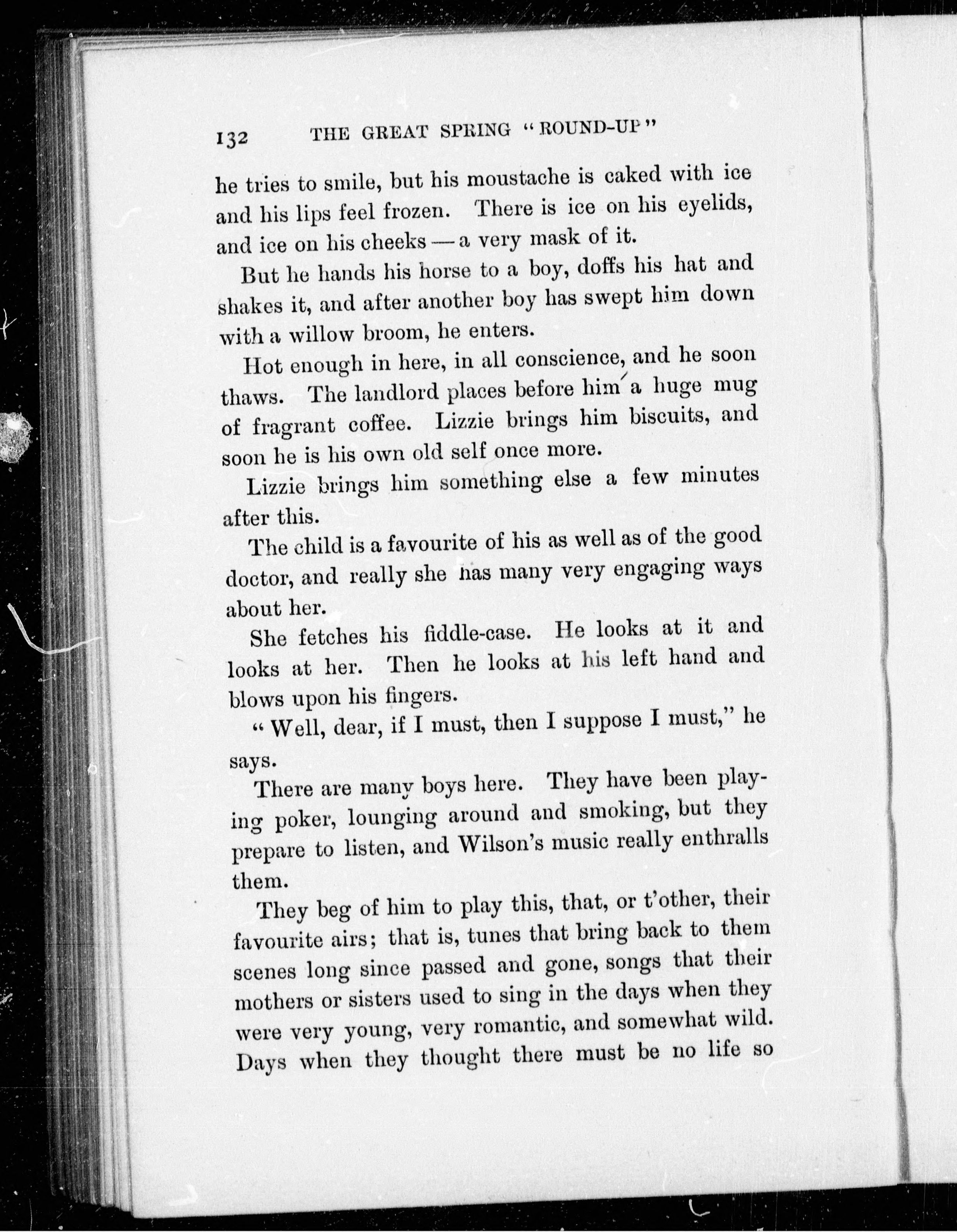 132 THE GREAT SPRING "ROUND-UP"

he tries to smile, but his moustache is caked with ice and his lips feel frozen. There is ice on his eyelids, and ice on his cheeks — a very mask of it.

But he hands his horse to a boy, doffs his hat and shakes it, and after another boy has swept him down with a willow broom, he enters.

Hot enough in here, in all conscience, and he soon thaws. The landlord places before him a huge mug of fragrant coffee. Lizzie brings him biscuits, and soon he is his own old self once more.

Lizzie brings him something else a few minutes after this.

The child is a favourite of his as well as of the good doctor, and really she has many very engaging ways about her.

She fetches his fiddle-case. He looks at it and looks at her. Then he looks at his left hand and blows upon his fingers.

"Well, dear, if I must, then I suppose I must," he says.

There are many boys here. They have been playing poker, lounging around and smoking, but they prepare to listen, and Wilson's music really enthralls them.

They beg of him to play this, that, or t'other, their favourite airs; that is, tunes that bring back to them scenes long since passed and gone, songs that their mothers or sisters used to sing in the days when they were very young, very romantic, and somewhat wild. Days when they thought there must be no life so